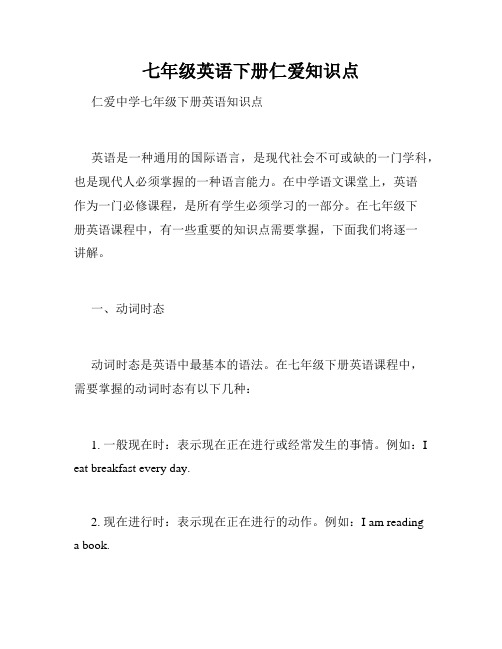 七年级英语下册仁爱知识点

仁爱中学七年级下册英语知识点

英语是一种通用的国际语言，是现代社会不可或缺的一门学科，也是现代人必须掌握的一种语言能力。在中学语文课堂上，英语作为一门必修课程，是所有学生必须学习的一部分。在七年级下册英语课程中，有一些重要的知识点需要掌握，下面我们将逐一讲解。

一、动词时态

动词时态是英语中最基本的语法。在七年级下册英语课程中，需要掌握的动词时态有以下几种：

1. 一般现在时：表示现在正在进行或经常发生的事情。例如：I eat breakfast every day.

2. 现在进行时：表示现在正在进行的动作。例如：I am reading a book.